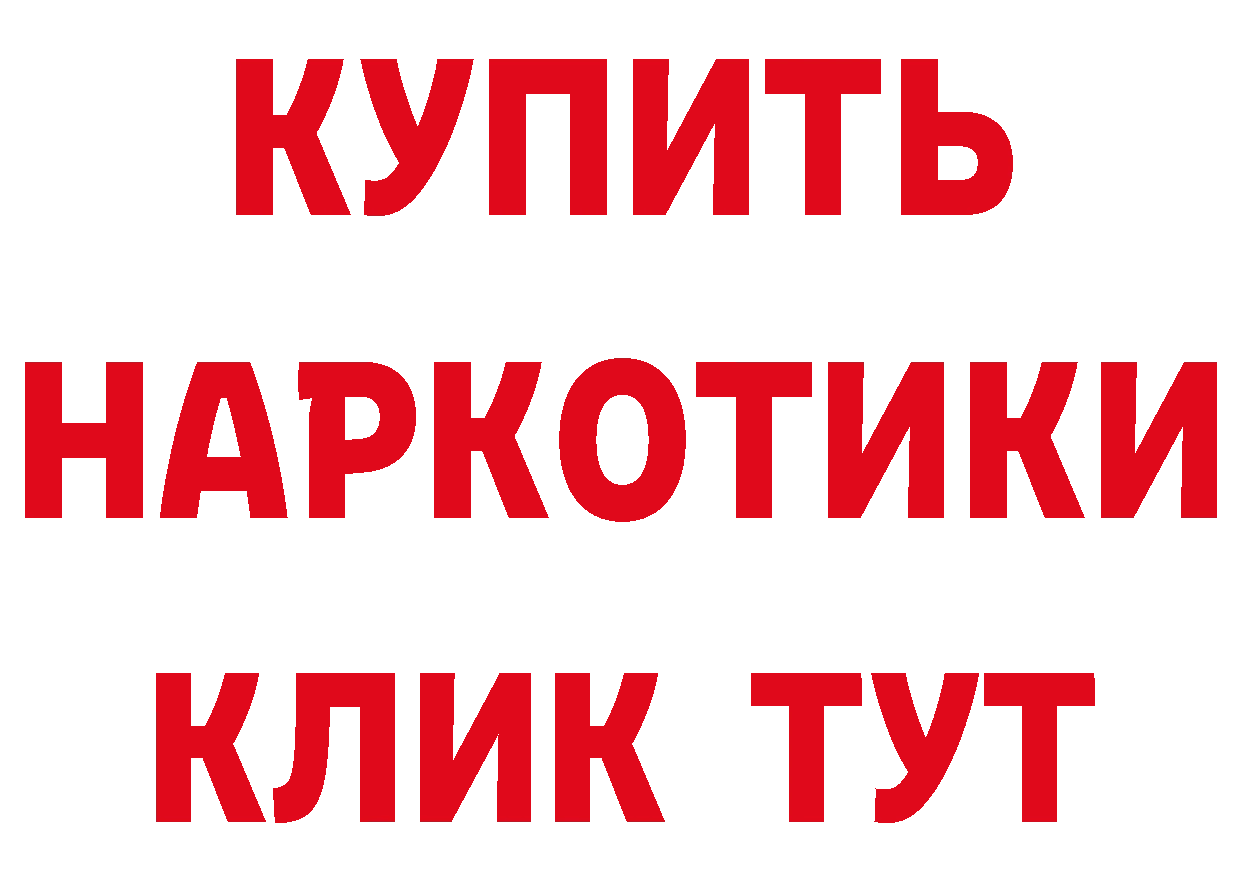 КУПИТЬ НАРКОТИКИ КЛИК ТУТ